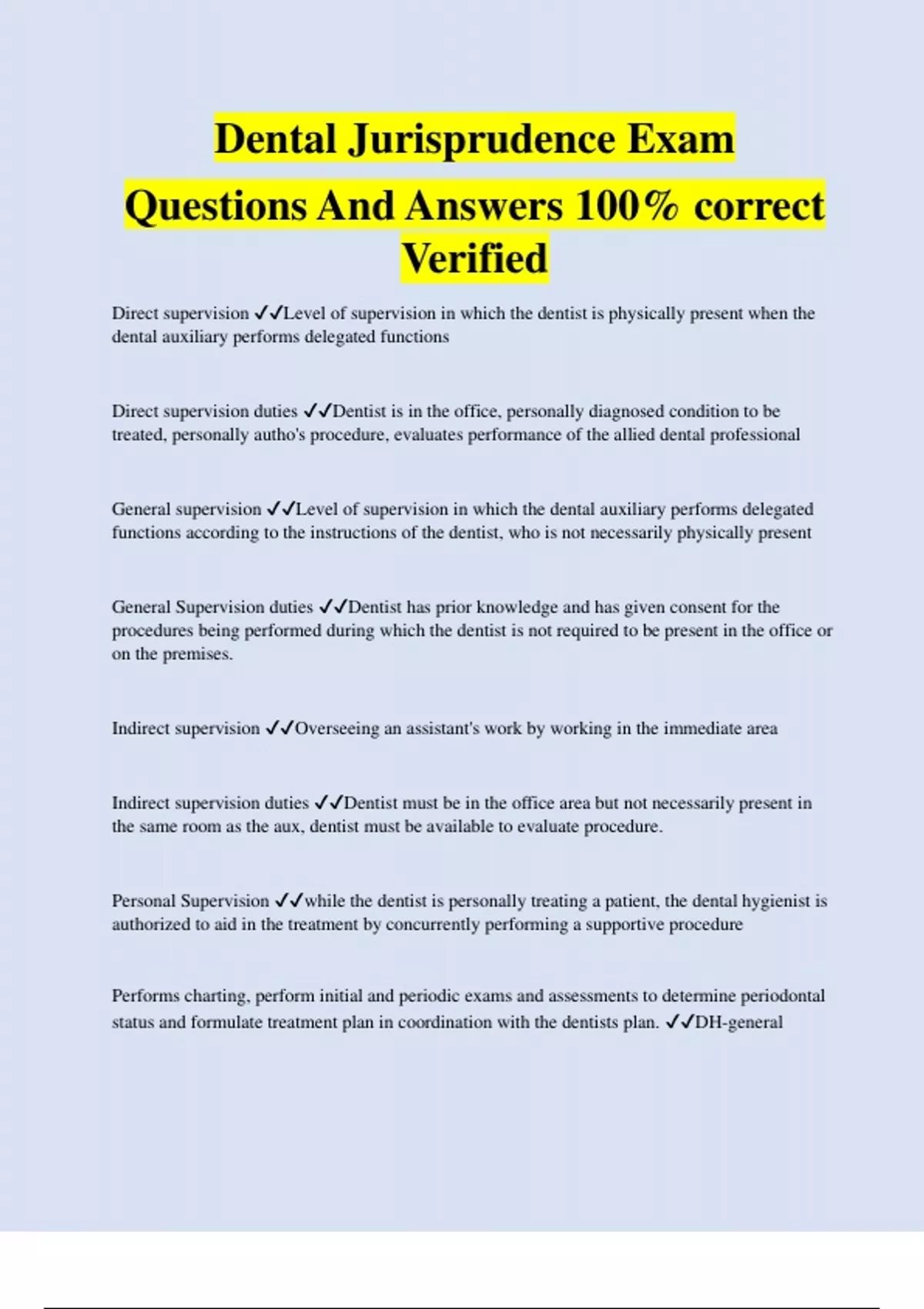 Dental Jurisprudence Exam Questions And Answers 100% correct Verified

Direct supervision ✓✓Level of supervision in which the dentist is physically present when the dental auxiliary performs delegated functions

Direct supervision duties ✓✓Dentist is in the office, personally diagnosed condition to be treated, personally autho's procedure, evaluates performance of the allied dental professional

General supervision ✓✓Level of supervision in which the dental auxiliary performs delegated functions according to the instructions of the dentist, who is not necessarily physically present

General Supervision duties ✓✓Dentist has prior knowledge and has given consent for the procedures being performed during which the dentist is not required to be present in the office or on the premises.

Indirect supervision ✓✓Overseeing an assistant's work by working in the immediate area

Indirect supervision duties ✓✓Dentist must be in the office area but not necessarily present in the same room as the aux, dentist must be available to evaluate procedure.

Personal Supervision ✓✓while the dentist is personally treating a patient, the dental hygienist is authorized to aid in the treatment by concurrently performing a supportive procedure

Performs charting, perform initial and periodic exams and assessments to determine periodontal status and formulate treatment plan in coordination with the dentists plan. ✓✓DH-general